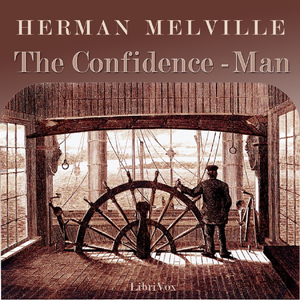 HERMAN MELVILLE
The Confidence - Man

LibriVox